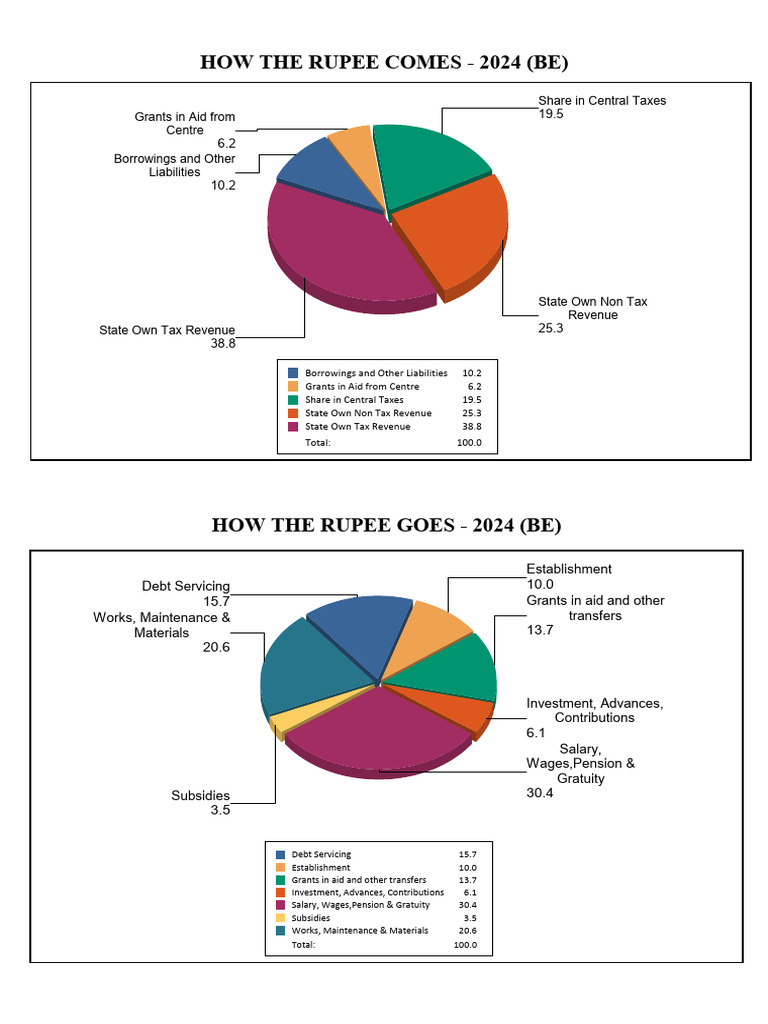 HOW THE RUPEE COMES - 2024 (BE)

Grants in Aid from Centre
6.2

Borrowings and Other Liabilities
10.2

Share in Central Taxes
19.5

State Own Non Tax Revenue
25.3

State Own Tax Revenue
38.8

| | |
|---|---|
| Borrowings and Other Liabilities | 10.2 |
| Grants in Aid from Centre | 6.2 |
| Share in Central Taxes | 19.5 |
| State Own Non Tax Revenue | 25.3 |
| State Own Tax Revenue | 38.8 |
| Total: | 100.0 |

HOW THE RUPEE GOES - 2024 (BE)

Debt Servicing
15.7

Works, Maintenance & Materials
20.6

Establishment
10.0

Grants in aid and other transfers
13.7

Investment, Advances, Contributions
6.1

Salary, Wages,Pension & Gratuity
30.4

Subsidies
3.5

| | |
|---|---|
| Debt Servicing | 15.7 |
| Establishment | 10.0 |
| Grants in aid and other transfers | 13.7 |
| Investment, Advances, Contributions | 6.1 |
| Salary, Wages,Pension & Gratuity | 30.4 |
| Subsidies | 3.5 |
| Works, Maintenance & Materials | 20.6 |
| Total: | 100.0 |